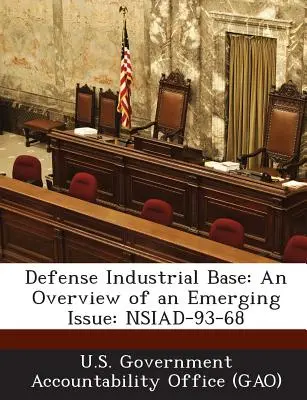 Defense Industrial Base: An Overview of an Emerging Issue: NSIAD-93-68

U.S. Government Accountability Office (GAO)